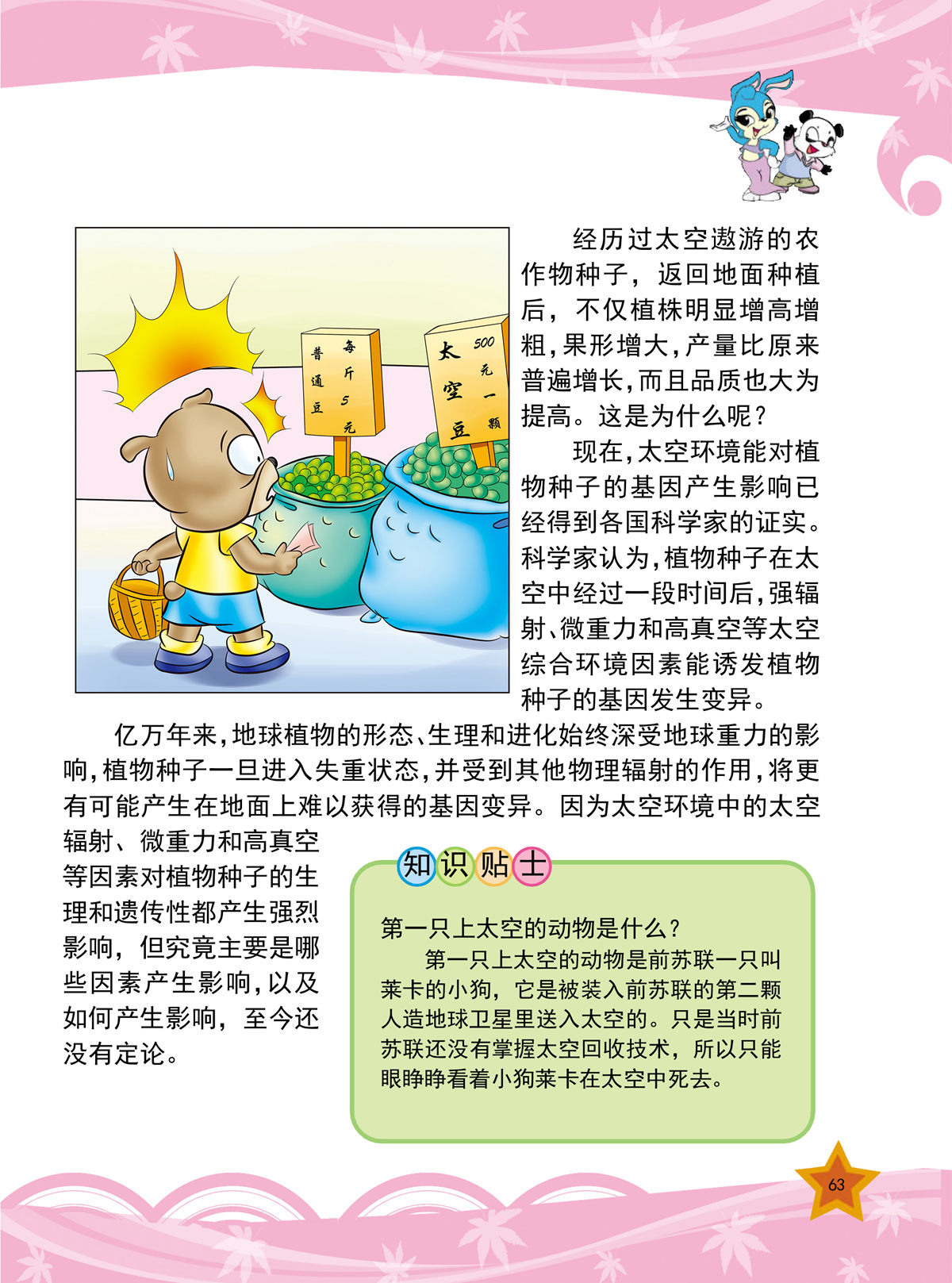 普通豆 每斤5元

太空豆 500元一颗

经历过太空遨游的农作物种子，返回地面种植后，不仅植株明显增高增粗，果形增大，产量比原来普遍增长，而且品质也大为提高。这是为什么呢？

现在，太空环境能对植物种子的基因产生影响已经得到各国科学家的证实。科学家认为，植物种子在太空中经过一段时间后，强辐射、微重力和高真空等太空综合环境因素能诱发植物种子的基因发生变异。

亿万年来，地球植物的形态、生理和进化始终深受地球重力的影响，植物种子一旦进入失重状态，并受到其他物理辐射的作用，将更有可能产生在地面上难以获得的基因变异。因为太空环境中的太空辐射、微重力和高真空等因素对植物种子的生理和遗传性都产生强烈影响，但究竟主要是哪些因素产生影响，以及如何产生影响，至今还没有定论。

知识贴士

第一只上太空的动物是什么？

第一只上太空的动物是前苏联一只叫莱卡的小狗，它是被装入前苏联的第二颗人造地球卫星里送入太空的。只是当时前苏联还没有掌握太空回收技术，所以只能眼睁睁看着小狗莱卡在太空中死去。

63